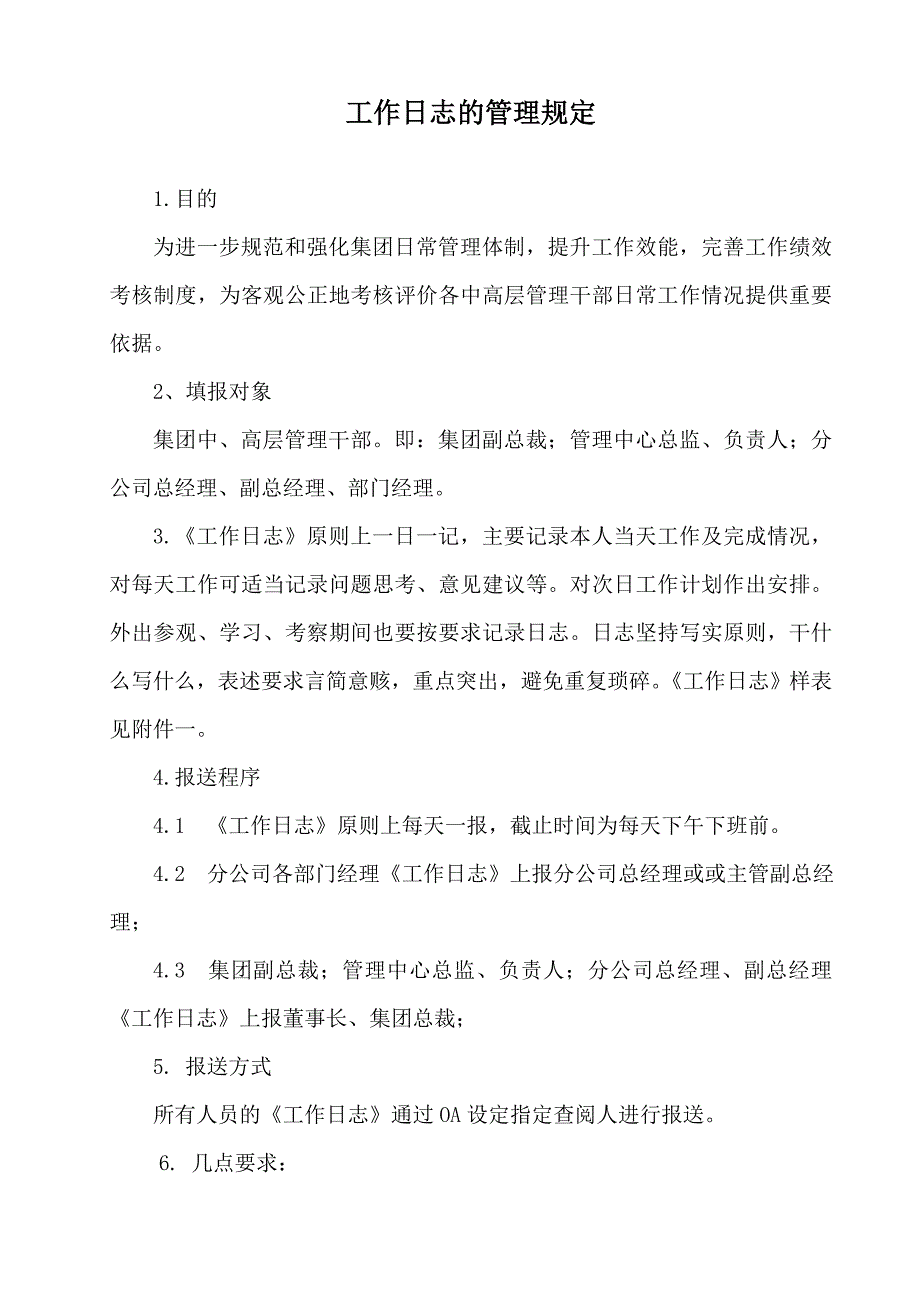 工作日志的管理规定

1.目的

为进一步规范和强化集团日常管理体制，提升工作效能，完善工作绩效考核制度，为客观公正地考核评价各中高层管理干部日常工作情况提供重要依据。

2、填报对象

集团中、高层管理干部。即：集团副总裁；管理中心总监、负责人；分公司总经理、副总经理、部门经理。

3.《工作日志》原则上一日一记，主要记录本人当天工作及完成情况，对每天工作可适当记录问题思考、意见建议等。对次日工作计划作出安排。外出参观、学习、考察期间也要按要求记录日志。日志坚持写实原则，干什么写什么，表述要求言简意赅，重点突出，避免重复琐碎。《工作日志》样表见附件一。

4.报送程序

4.1 《工作日志》原则上每天一报，截止时间为每天下午下班前。

4.2 分公司各部门经理《工作日志》上报分公司总经理或或主管副总经理；

4.3 集团副总裁；管理中心总监、负责人；分公司总经理、副总经理《工作日志》上报董事长、集团总裁；

5. 报送方式

所有人员的《工作日志》通过OA设定指定查阅人进行报送。

6. 几点要求：